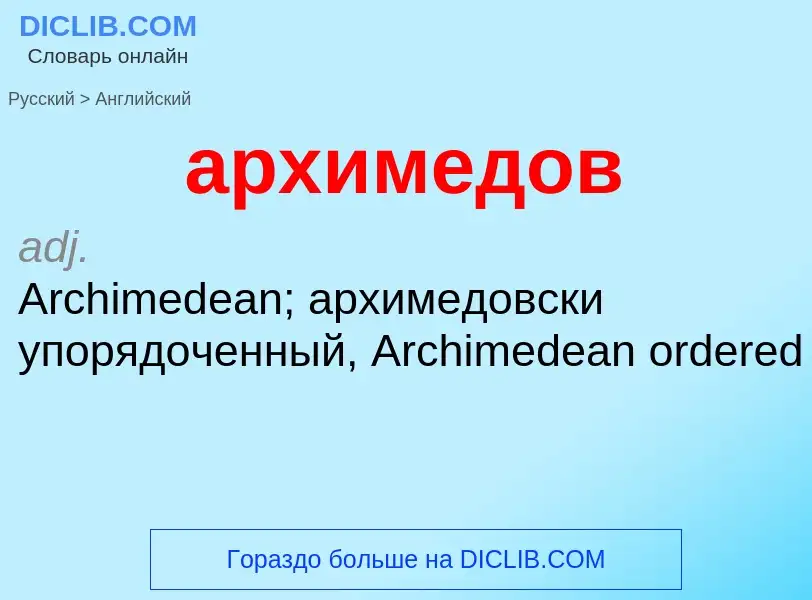 DICLIB.COM
Словарь онлайн

Русский > Английский

архимедов

adj.
Archimedean; архимедовски упорядоченный, Archimedean ordered

Гораздо больше на DICLIB.COM